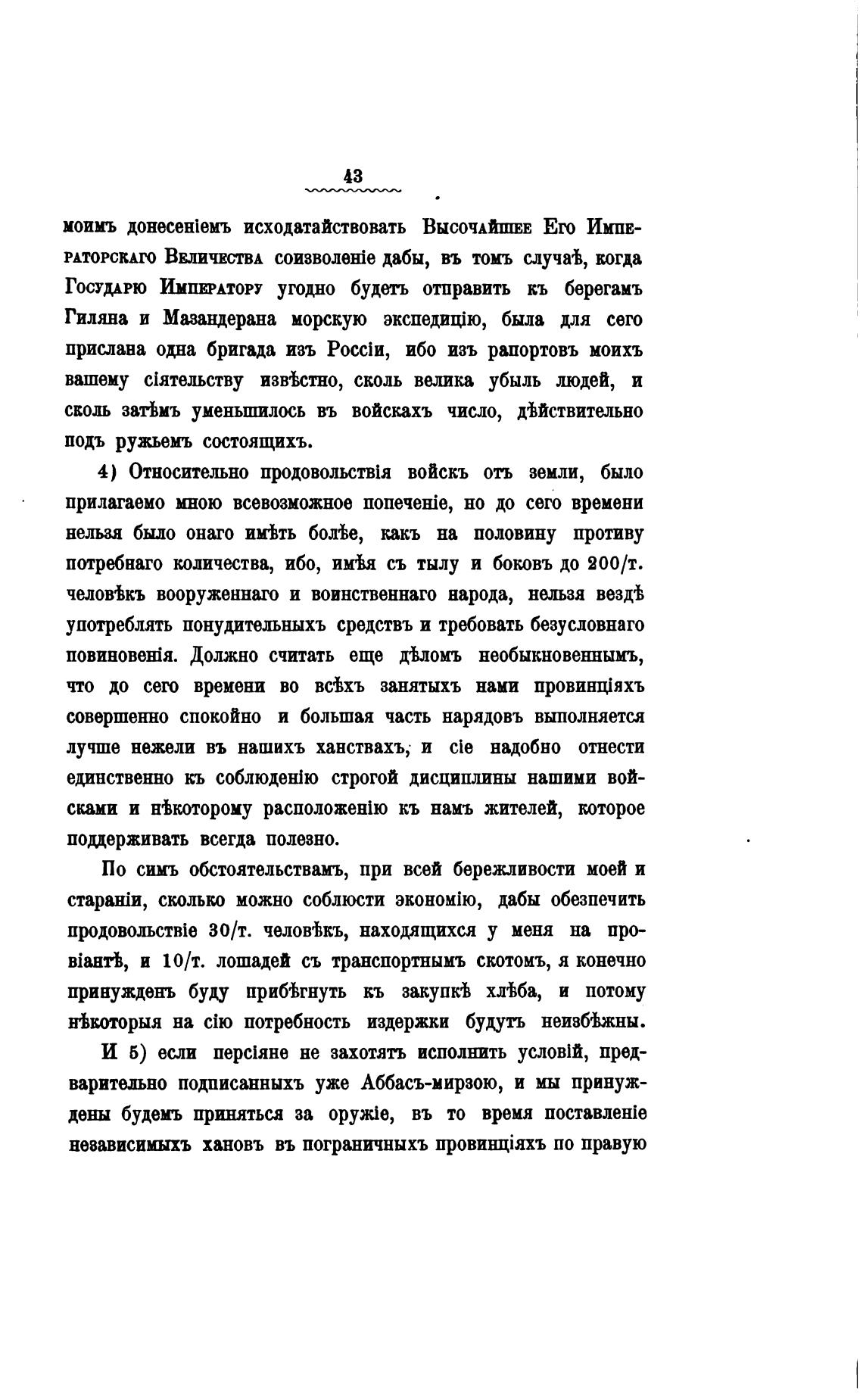 43

моимъ донесеніемъ исходатайствовать Высочайшее Его Императорскаго Величества соизволеніе дабы, въ томъ случаѣ, когда Государю Императору угодно будетъ отправить къ берегамъ Гиляна и Мазандерана морскую экспедицію, была для сего прислана одна бригада изъ Россіи, ибо изъ рапортовъ моихъ вашему сіятельству извѣстно, сколь велика убыль людей, и сколь затѣмъ уменьшилось въ войскахъ число, дѣйствительно подъ ружьемъ состоящихъ.

4) Относительно продовольствія войскъ отъ земли, было прилагаемо мною всевозможное попеченіе, но до сего времени нельзя было онаго имѣть болѣе, какъ на половину противу потребнаго количества, ибо, имѣя съ тылу и боковъ до 200/т. человѣкъ вооруженнаго и воинственнаго народа, нельзя вездѣ употреблять понудительныхъ средствъ и требовать безусловнаго повиновенія. Должно считать еще дѣломъ необыкновеннымъ, что до сего времени во всѣхъ занятыхъ нами провинціяхъ совершенно спокойно и большая часть нарядовъ выполняется лучше нежели въ нашихъ ханствахъ, и сіе надобно отнести единственно къ соблюденію строгой дисциплины нашими войсками и нѣкоторому расположенію къ намъ жителей, которое поддерживать всегда полезно.

По симъ обстоятельствамъ, при всей бережливости моей и стараніи, сколько можно соблюсти экономію, дабы обезпечить продовольствіе 30/т. человѣкъ, находящихся у меня на провіантѣ, и 10/т. лошадей съ транспортнымъ скотомъ, я конечно принужденъ буду прибѣгнуть къ закупкѣ хлѣба, и потому нѣкоторыя на сію потребность издержки будутъ неизбѣжны.

И 5) если персіяне не захотятъ исполнить условій, предварительно подписанныхъ уже Аббасъ-мирзою, и мы принуждены будемъ приняться за оружіе, въ то время поставленіе независимыхъ хановъ въ пограничныхъ провинціяхъ по правую